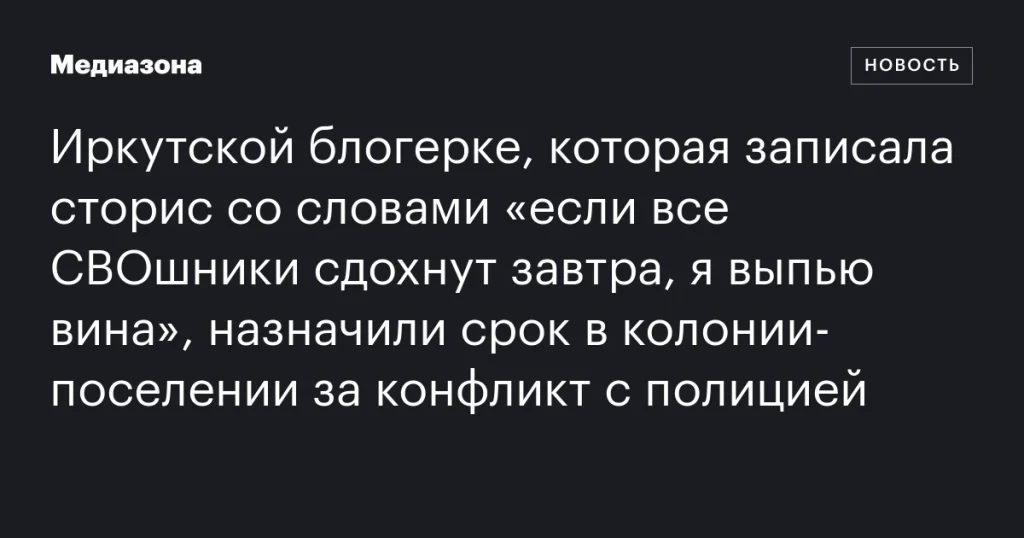 Медиазона

НОВОСТЬ

Иркутской блогерке, которая записала сторис со словами «если все СВОшники сдохнут завтра, я выпью вина», назначили срок в колонии-поселении за конфликт с полицией